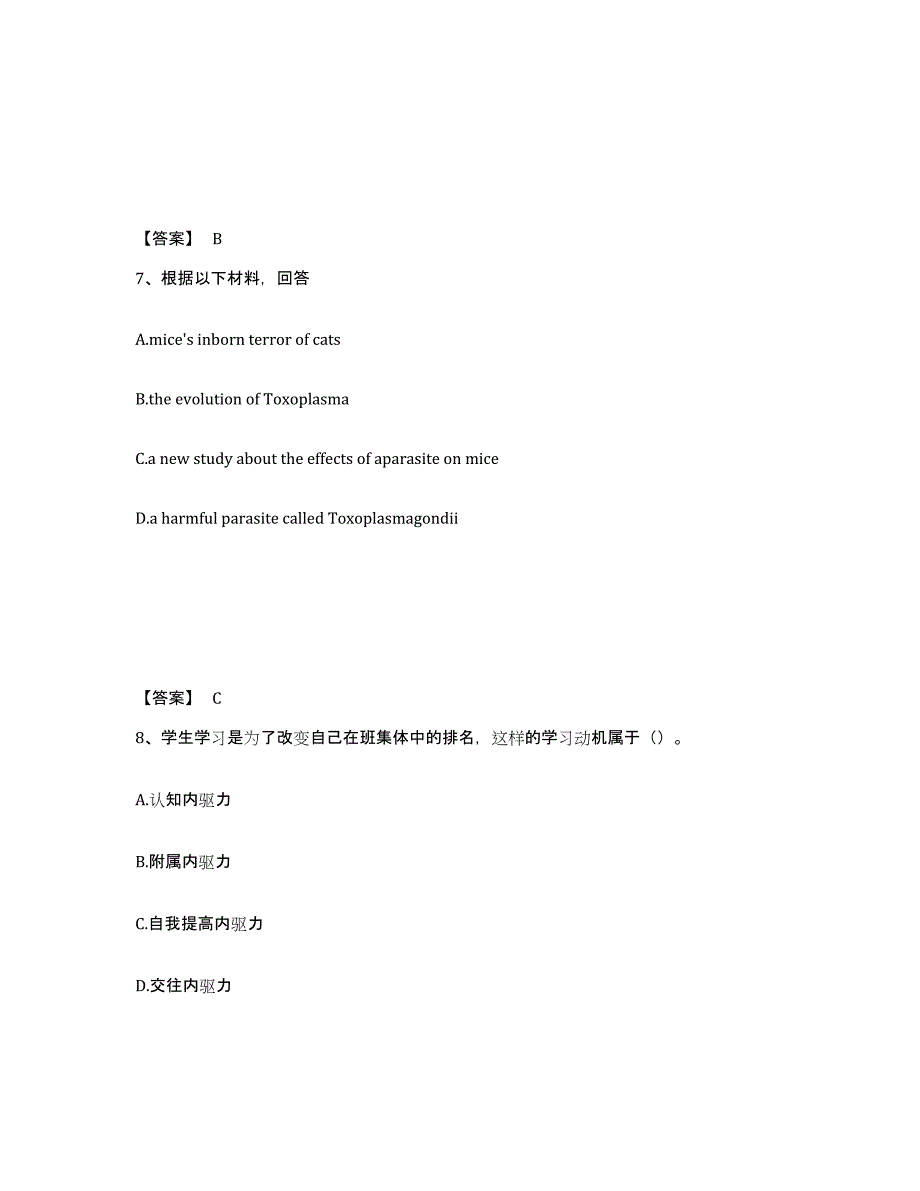 【答案】 B

7、根据以下材料，回答

A.mice's inborn terror of cats

B.the evolution of Toxoplasma

C.a new study about the effects of aparasite on mice

D.a harmful parasite called Toxoplasmagondii

【答案】 C

8、学生学习是为了改变自己在班集体中的排名，这样的学习动机属于（）。

A.认知内驱力

B.附属内驱力

C.自我提高内驱力

D.交往内驱力